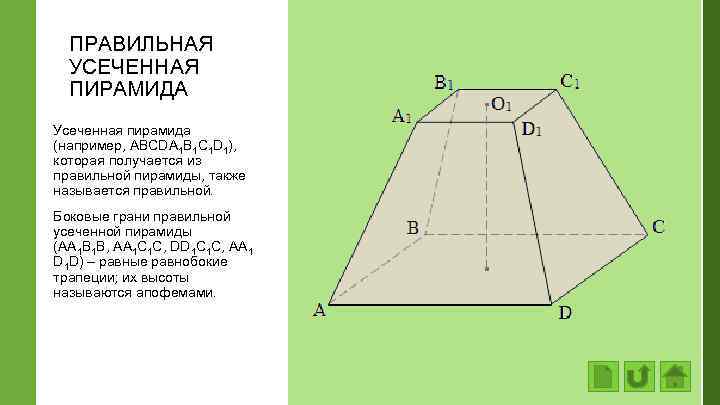 ПРАВИЛЬНАЯ
УСЕЧЕННАЯ
ПИРАМИДА

Усеченная пирамида (например, $ABCDA_1B_1C_1D_1$), которая получается из правильной пирамиды, также называется правильной.

Боковые грани правильной усеченной пирамиды ($AA_1B_1B$, $AA_1C_1C$, $DD_1C_1C$, $AA_1D_1D$) – равные равнобокие трапеции; их высоты называются апофемами.

$B_1$
$C_1$
$O_1$
$A_1$
$D_1$
B
C
A
D